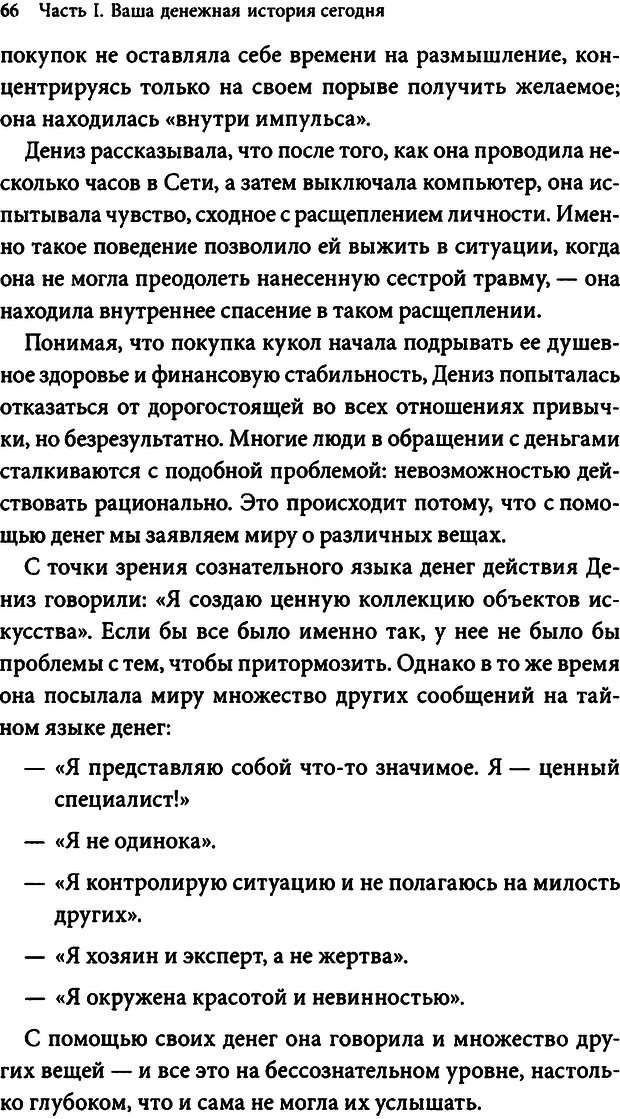 66 Часть I. Ваша денежная история сегодня

покупок не оставляла себе времени на размышление, концентрируясь только на своем порыве получить желаемое; она находилась «внутри импульса».

Дениз рассказывала, что после того, как она проводила несколько часов в Сети, а затем выключала компьютер, она испытывала чувство, сходное с расщеплением личности. Именно такое поведение позволило ей выжить в ситуации, когда она не могла преодолеть нанесенную сестрой травму, — она находила внутреннее спасение в таком расщеплении.

Понимая, что покупка кукол начала подрывать ее душевное здоровье и финансовую стабильность, Дениз попыталась отказаться от дорогостоящей во всех отношениях привычки, но безрезультатно. Многие люди в обращении с деньгами сталкиваются с подобной проблемой: невозможностью действовать рационально. Это происходит потому, что с помощью денег мы заявляем миру о различных вещах.

С точки зрения сознательного языка денег действия Дениз говорили: «Я создаю ценную коллекцию объектов искусства». Если бы все было именно так, у нее не было бы проблемы с тем, чтобы притормозить. Однако в то же время она посылала миру множество других сообщений на тайном языке денег:

— «Я представляю собой что-то значимое. Я — ценный специалист!»

— «Я не одинока».

— «Я контролирую ситуацию и не полагаюсь на милость других».

— «Я хозяин и эксперт, а не жертва».

— «Я окружена красотой и невинностью».

С помощью своих денег она говорила и множество других вещей — и все это на бессознательном уровне, настолько глубоком, что и сама не могла их услышать.